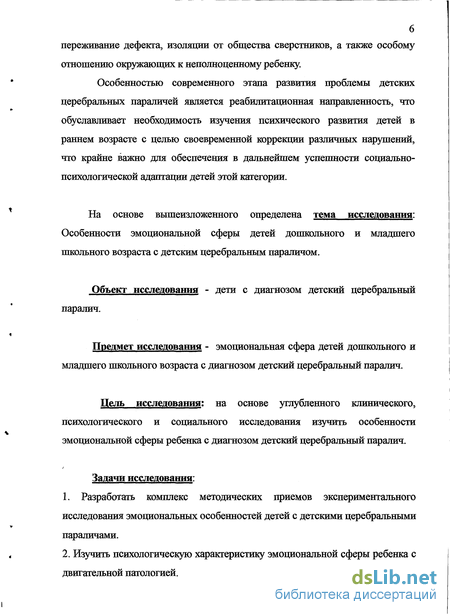 6

переживание дефекта, изоляции от общества сверстников, а также особому отношению окружающих к неполноценному ребенку.

Особенностью современного этапа развития проблемы детских церебральных параличей является реабилитационная направленность, что обуславливает необходимость изучения психического развития детей в раннем возрасте с целью своевременной коррекции различных нарушений, что крайне важно для обеспечения в дальнейшем успешности социально-психологической адаптации детей этой категории.

На основе вышеизложенного определена тема исследования: Особенности эмоциональной сферы детей дошкольного и младшего школьного возраста с детским церебральным параличом.

Объект исследования - дети с диагнозом детский церебральный паралич.

Предмет исследования - эмоциональная сфера детей дошкольного и младшего школьного возраста с диагнозом детский церебральный паралич.

Цель исследования: на основе углубленного клинического, психологического и социального исследования изучить особенности эмоциональной сферы ребенка с диагнозом детский церебральный паралич.

Задачи исследования:

1. Разработать комплекс методических приемов экспериментального исследования эмоциональных особенностей детей с детскими церебральными параличами.

2. Изучить психологическую характеристику эмоциональной сферы ребенка с двигательной патологией.

dsLib.net
библиотека диссертаций